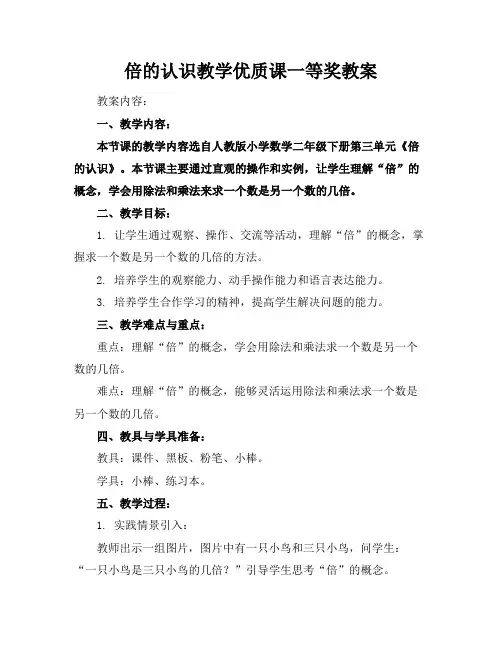 倍的认识教学优质课一等奖教案

教案内容：

一、教学内容：

本节课的教学内容选自人教版小学数学二年级下册第三单元《倍的认识》。本节课主要通过直观的操作和实例，让学生理解“倍”的概念，学会用除法和乘法来求一个数是另一个数的几倍。

二、教学目标：

1. 让学生通过观察、操作、交流等活动，理解“倍”的概念，掌握求一个数是另一个数的几倍的方法。

2. 培养学生的观察能力、动手操作能力和语言表达能力。

3. 培养学生合作学习的精神，提高学生解决问题的能力。

三、教学难点与重点：

重点：理解“倍”的概念，学会用除法和乘法求一个数是另一个数的几倍。

难点：理解“倍”的概念，能够灵活运用除法和乘法求一个数是另一个数的几倍。

四、教具与学具准备：

教具：课件、黑板、粉笔、小棒。

学具：小棒、练习本。

五、教学过程：

1. 实践情景引入：

教师出示一组图片，图片中有一只小鸟和三只小鸟，问学生：“一只小鸟是三只小鸟的几倍？”引导学生思考“倍”的概念。